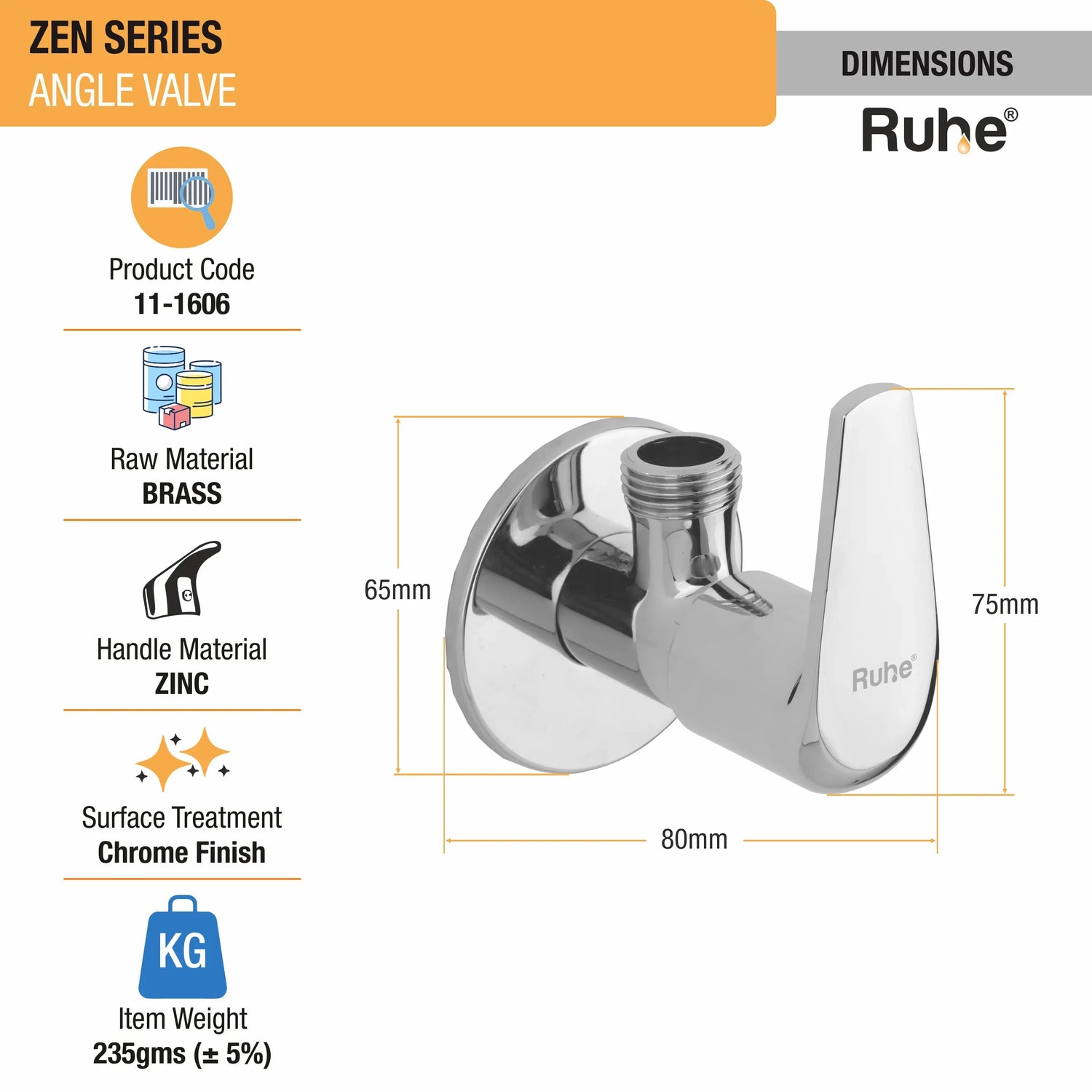 ZEN SERIES
ANGLE VALVE

DIMENSIONS

Ruhe®

Product Code
11-1606

Raw Material
BRASS

Handle Material
ZINC

Surface Treatment
Chrome Finish

KG

Item Weight
235gms (± 5%)

65mm

75mm

Ruhe®

80mm